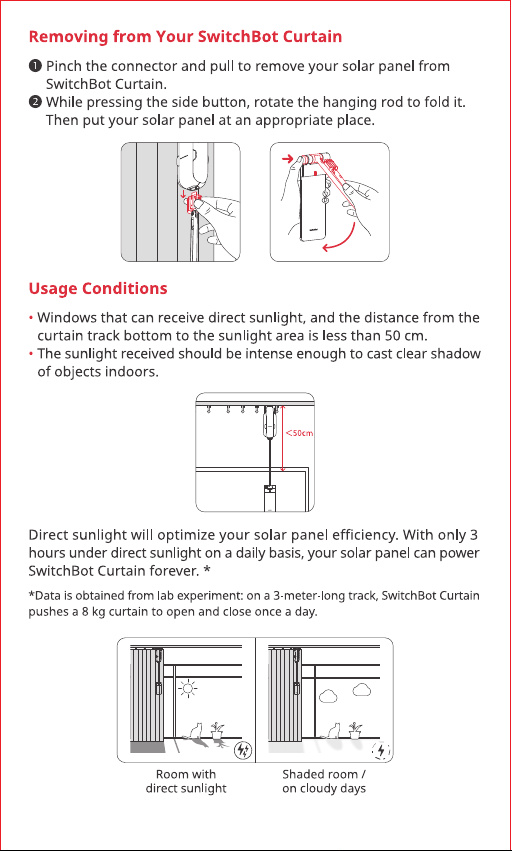 Removing from Your SwitchBot Curtain

❶ Pinch the connector and pull to remove your solar panel from SwitchBot Curtain.
❷ While pressing the side button, rotate the hanging rod to fold it. Then put your solar panel at an appropriate place.

Usage Conditions

• Windows that can receive direct sunlight, and the distance from the curtain track bottom to the sunlight area is less than 50 cm.
• The sunlight received should be intense enough to cast clear shadow of objects indoors.

<50cm

Direct sunlight will optimize your solar panel efficiency. With only 3 hours under direct sunlight on a daily basis, your solar panel can power SwitchBot Curtain forever. *

*Data is obtained from lab experiment: on a 3-meter-long track, SwitchBot Curtain pushes a 8 kg curtain to open and close once a day.

Room with direct sunlight

Shaded room / on cloudy days